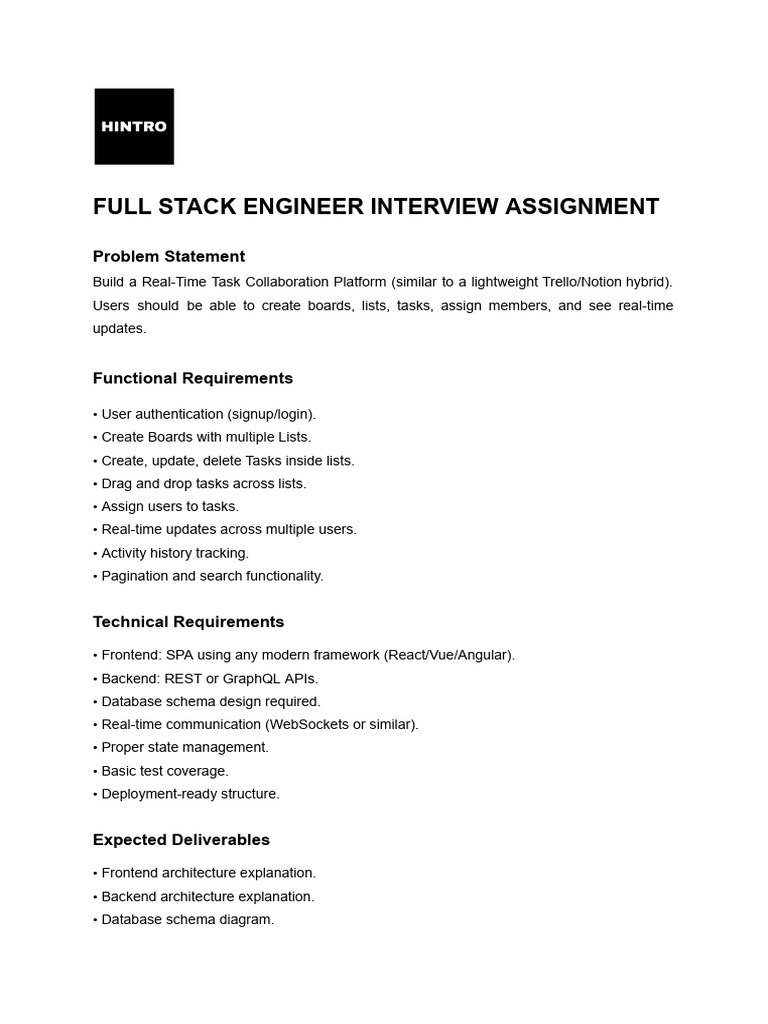 HINTRO

FULL STACK ENGINEER INTERVIEW ASSIGNMENT

Problem Statement

Build a Real-Time Task Collaboration Platform (similar to a lightweight Trello/Notion hybrid). Users should be able to create boards, lists, tasks, assign members, and see real-time updates.

Functional Requirements

• User authentication (signup/login).
• Create Boards with multiple Lists.
• Create, update, delete Tasks inside lists.
• Drag and drop tasks across lists.
• Assign users to tasks.
• Real-time updates across multiple users.
• Activity history tracking.
• Pagination and search functionality.

Technical Requirements

• Frontend: SPA using any modern framework (React/Vue/Angular).
• Backend: REST or GraphQL APIs.
• Database schema design required.
• Real-time communication (WebSockets or similar).
• Proper state management.
• Basic test coverage.
• Deployment-ready structure.

Expected Deliverables

• Frontend architecture explanation.
• Backend architecture explanation.
• Database schema diagram.